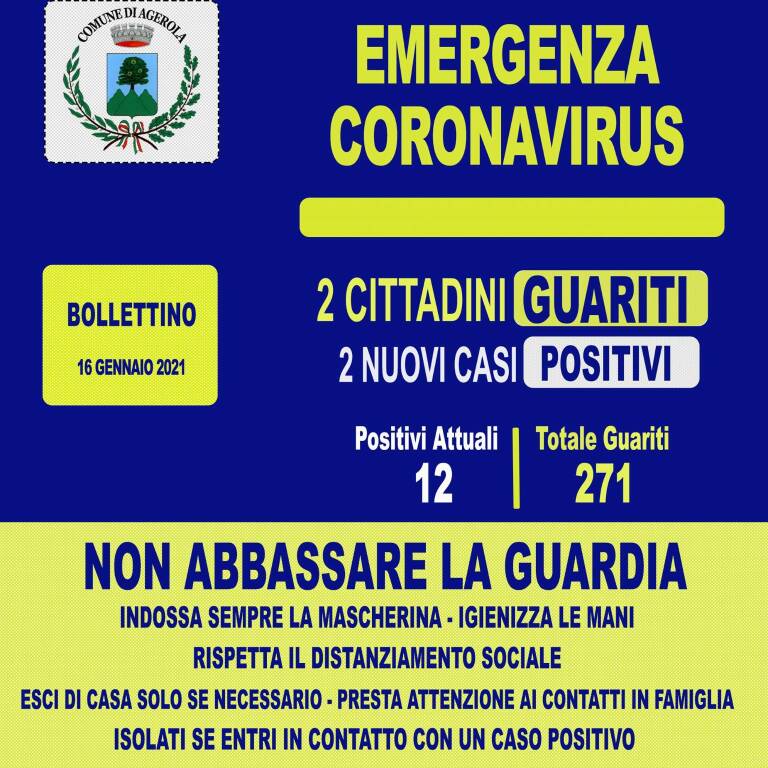 COMUNE DI AGEROLA

EMERGENZA CORONAVIRUS

BOLLETTINO
16 GENNAIO 2021

2 CITTADINI GUARITI
2 NUOVI CASI POSITIVI

Positivi Attuali
12

Totale Guariti
271

NON ABBASSARE LA GUARDIA
INDOSSA SEMPRE LA MASCHERINA - IGIENIZZA LE MANI
RISPETTA IL DISTANZIAMENTO SOCIALE
ESCI DI CASA SOLO SE NECESSARIO - PRESTA ATTENZIONE AI CONTATTI IN FAMIGLIA
ISOLATI SE ENTRI IN CONTATTO CON UN CASO POSITIVO